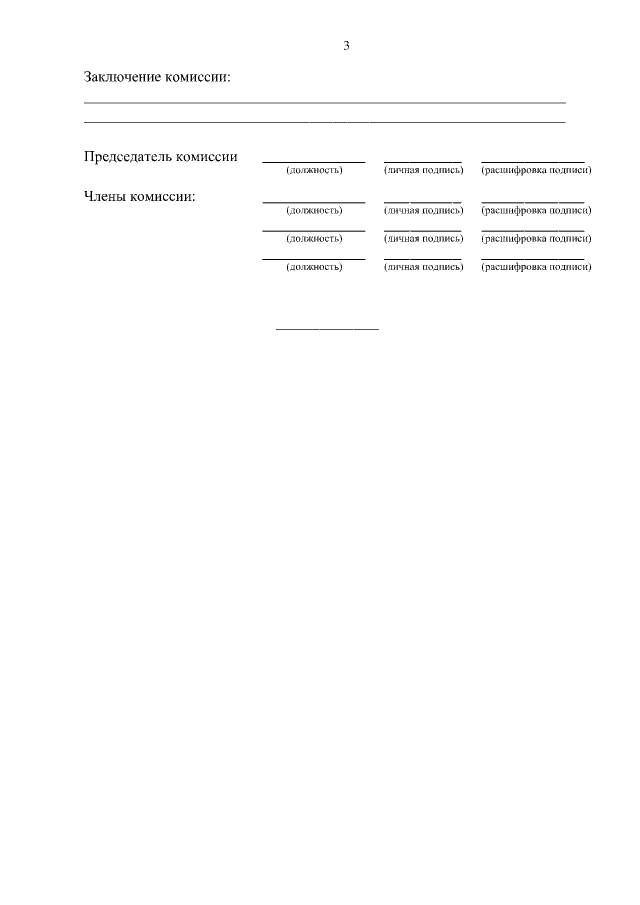 3

Заключение комиссии:

Председатель комиссии (должность) (личная подпись) (расшифровка подписи)

Члены комиссии: (должность) (личная подпись) (расшифровка подписи)

(должность) (личная подпись) (расшифровка подписи)

(должность) (личная подпись) (расшифровка подписи)